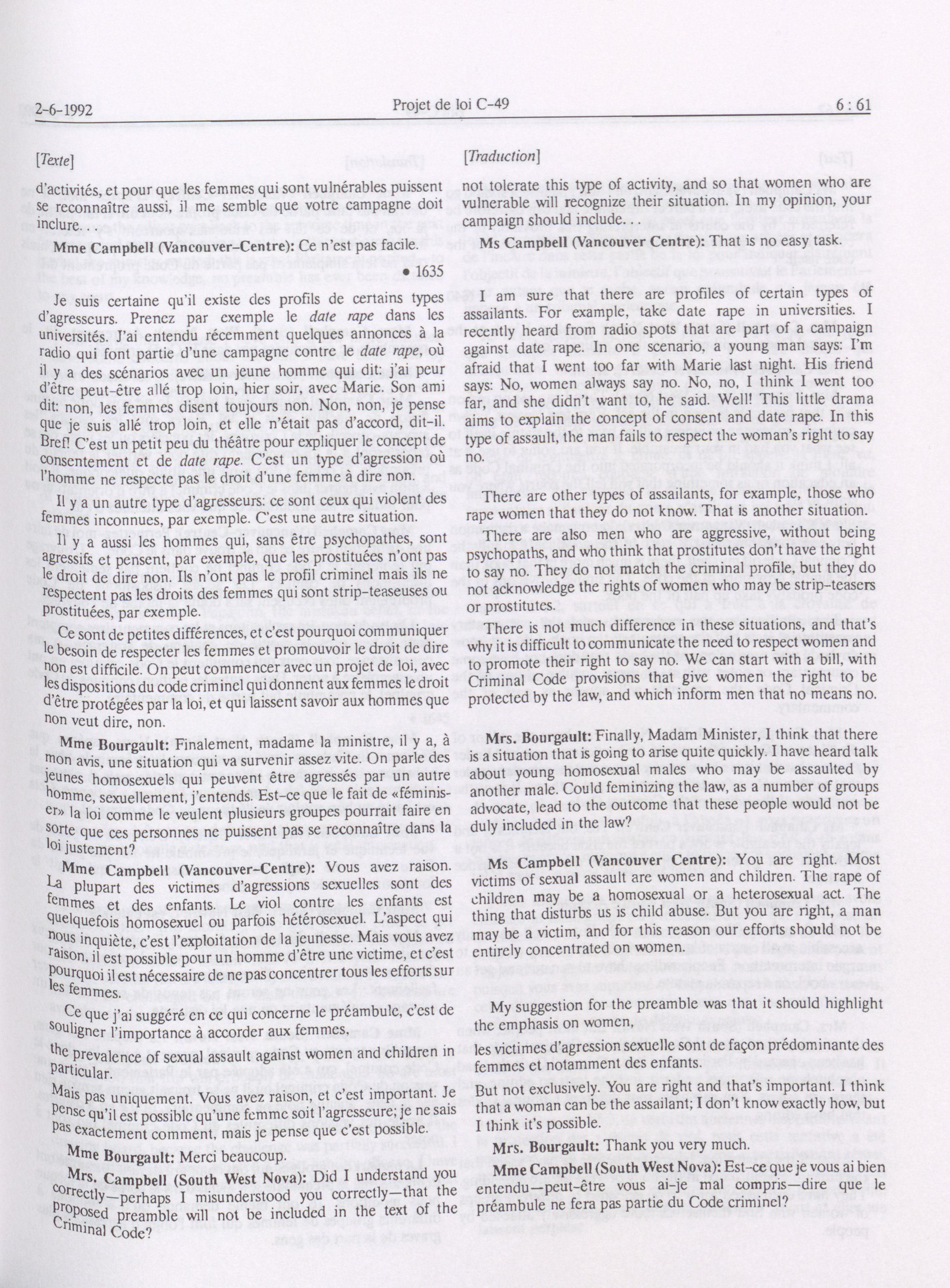 2-6-1992 Projet de loi C-49 6 : 61

[Texte]

d'activités, et pour que les femmes qui sont vulnérables puissent se reconnaître aussi, il me semble que votre campagne doit inclure. . .

Mme Campbell (Vancouver-Centre): Ce n'est pas facile.

• 1635

Je suis certaine qu'il existe des profils de certains types d'agresseurs. Prenez par exemple le date rape dans les universités. J'ai entendu récemment quelques annonces à la radio qui font partie d'une campagne contre le date rape, où il y a des scénarios avec un jeune homme qui dit: j'ai peur d'être peut-être allé trop loin, hier soir, avec Marie. Son ami dit: non, les femmes disent toujours non. Non, non, je pense que je suis allé trop loin, et elle n'était pas d'accord, dit-il. Bref! C'est un petit peu du théâtre pour expliquer le concept de consentement et de date rape. C'est un type d'agression où l'homme ne respecte pas le droit d'une femme à dire non.

Il y a un autre type d'agresseurs: ce sont ceux qui violent des femmes inconnues, par exemple. C'est une autre situation.

Il y a aussi les hommes qui, sans être psychopathes, sont agressifs et pensent, par exemple, que les prostituées n'ont pas le droit de dire non. Ils n'ont pas le profil criminel mais ils ne respectent pas les droits des femmes qui sont strip-teaseuses ou prostituées, par exemple.

Ce sont de petites différences, et c'est pourquoi communiquer le besoin de respecter les femmes et promouvoir le droit de dire non est difficile. On peut commencer avec un projet de loi, avec les dispositions du code criminel qui donnent aux femmes le droit d'être protégées par la loi, et qui laissent savoir aux hommes que non veut dire, non.

Mme Bourgault: Finalement, madame la ministre, il y a, à mon avis, une situation qui va survenir assez vite. On parle des jeunes homosexuels qui peuvent être agressés par un autre homme, sexuellement, j'entends. Est-ce que le fait de «féminiser» la loi comme le veulent plusieurs groupes pourrait faire en sorte que ces personnes ne puissent pas se reconnaître dans la loi justement?

Mme Campbell (Vancouver-Centre): Vous avez raison. La plupart des victimes d'agressions sexuelles sont des femmes et des enfants. Le viol contre les enfants est quelquefois homosexuel ou parfois hétérosexuel. L'aspect qui nous inquiète, c'est l'exploitation de la jeunesse. Mais vous avez raison, il est possible pour un homme d'être une victime, et c'est pourquoi il est nécessaire de ne pas concentrer tous les efforts sur les femmes.

Ce que j'ai suggéré en ce qui concerne le préambule, c'est de souligner l'importance à accorder aux femmes,

the prevalence of sexual assault against women and children in particular.

Mais pas uniquement. Vous avez raison, et c'est important. Je pense qu'il est possible qu'une femme soit l'agresseure; je ne sais pas exactement comment, mais je pense que c'est possible.

Mme Bourgault: Merci beaucoup.

Mrs. Campbell (South West Nova): Did I understand you correctly—perhaps I misunderstood you correctly—that the proposed preamble will not be included in the text of the Criminal Code?

[Traduction]

not tolerate this type of activity, and so that women who are vulnerable will recognize their situation. In my opinion, your campaign should include. . .

Ms Campbell (Vancouver Centre): That is no easy task.

I am sure that there are profiles of certain types of assailants. For example, take date rape in universities. I recently heard from radio spots that are part of a campaign against date rape. In one scenario, a young man says: I'm afraid that I went too far with Marie last night. His friend says: No, women always say no. No, no, I think I went too far, and she didn't want to, he said. Well! This little drama aims to explain the concept of consent and date rape. In this type of assault, the man fails to respect the woman's right to say no.

There are other types of assailants, for example, those who rape women that they do not know. That is another situation.

There are also men who are aggressive, without being psychopaths, and who think that prostitutes don't have the right to say no. They do not match the criminal profile, but they do not acknowledge the rights of women who may be strip-teasers or prostitutes.

There is not much difference in these situations, and that's why it is difficult to communicate the need to respect women and to promote their right to say no. We can start with a bill, with Criminal Code provisions that give women the right to be protected by the law, and which inform men that no means no.

Mrs. Bourgault: Finally, Madam Minister, I think that there is a situation that is going to arise quite quickly. I have heard talk about young homosexual males who may be assaulted by another male. Could feminizing the law, as a number of groups advocate, lead to the outcome that these people would not be duly included in the law?

Ms Campbell (Vancouver Centre): You are right. Most victims of sexual assault are women and children. The rape of children may be a homosexual or a heterosexual act. The thing that disturbs us is child abuse. But you are right, a man may be a victim, and for this reason our efforts should not be entirely concentrated on women.

My suggestion for the preamble was that it should highlight the emphasis on women,

les victimes d'agression sexuelle sont de façon prédominante des femmes et notamment des enfants.

But not exclusively. You are right and that's important. I think that a woman can be the assailant; I don't know exactly how, but I think it's possible.

Mrs. Bourgault: Thank you very much.

Mme Campbell (South West Nova): Est-ce que je vous ai bien entendu—peut-être vous ai-je mal compris—dire que le préambule ne fera pas partie du Code criminel?